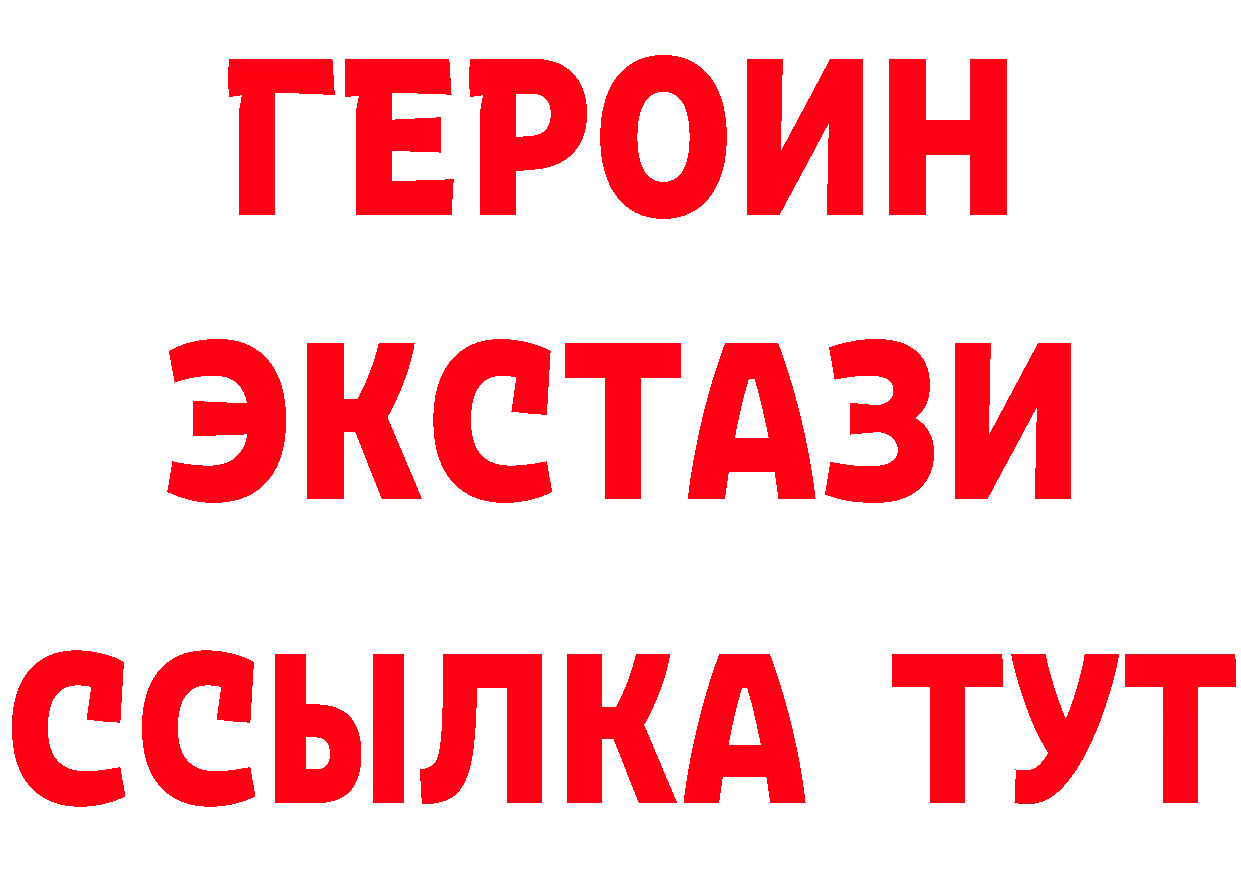 ГЕРОИН
ЭКСТАЗИ
ССЫЛКА ТУТ